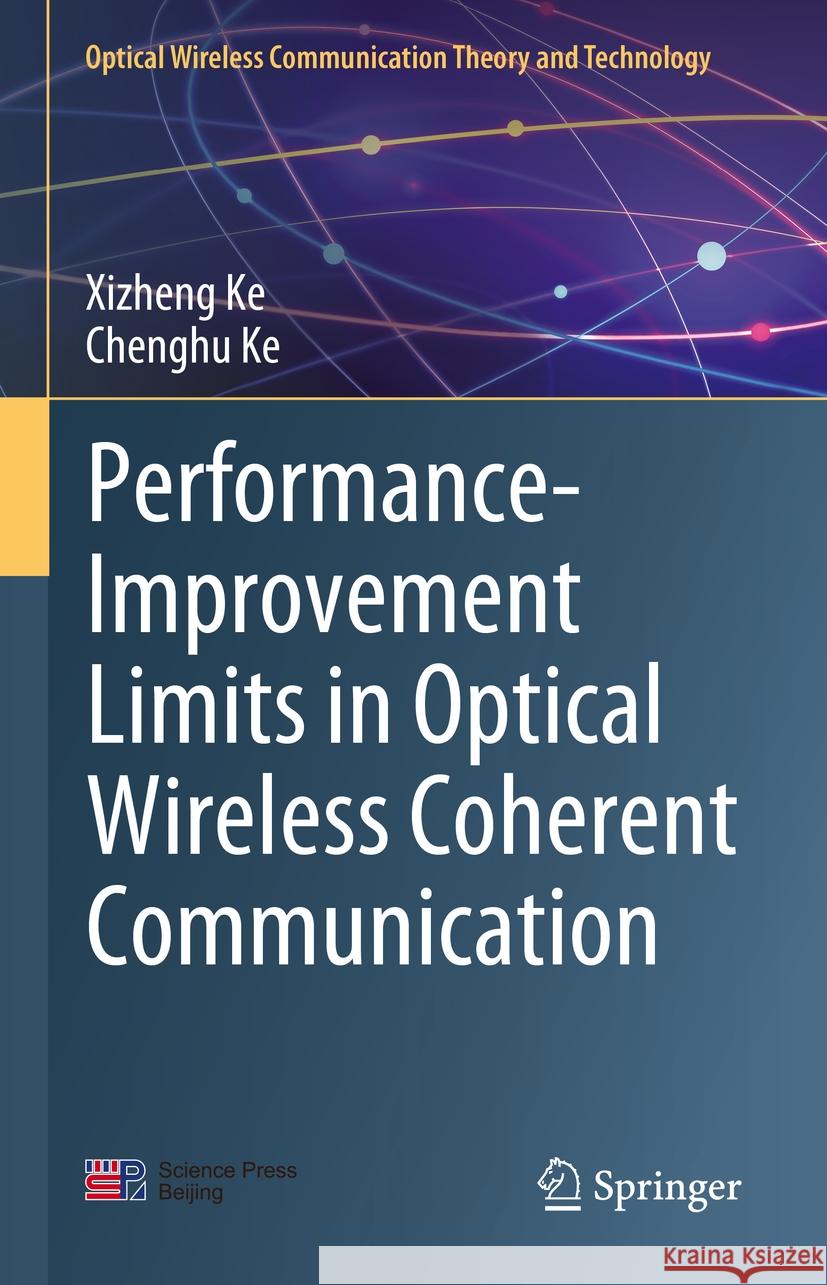 Optical Wireless Communication Theory and Technology

Xizheng Ke
Chenghu Ke

Performance-Improvement Limits in Optical Wireless Coherent Communication

Science Press
Beijing

Springer